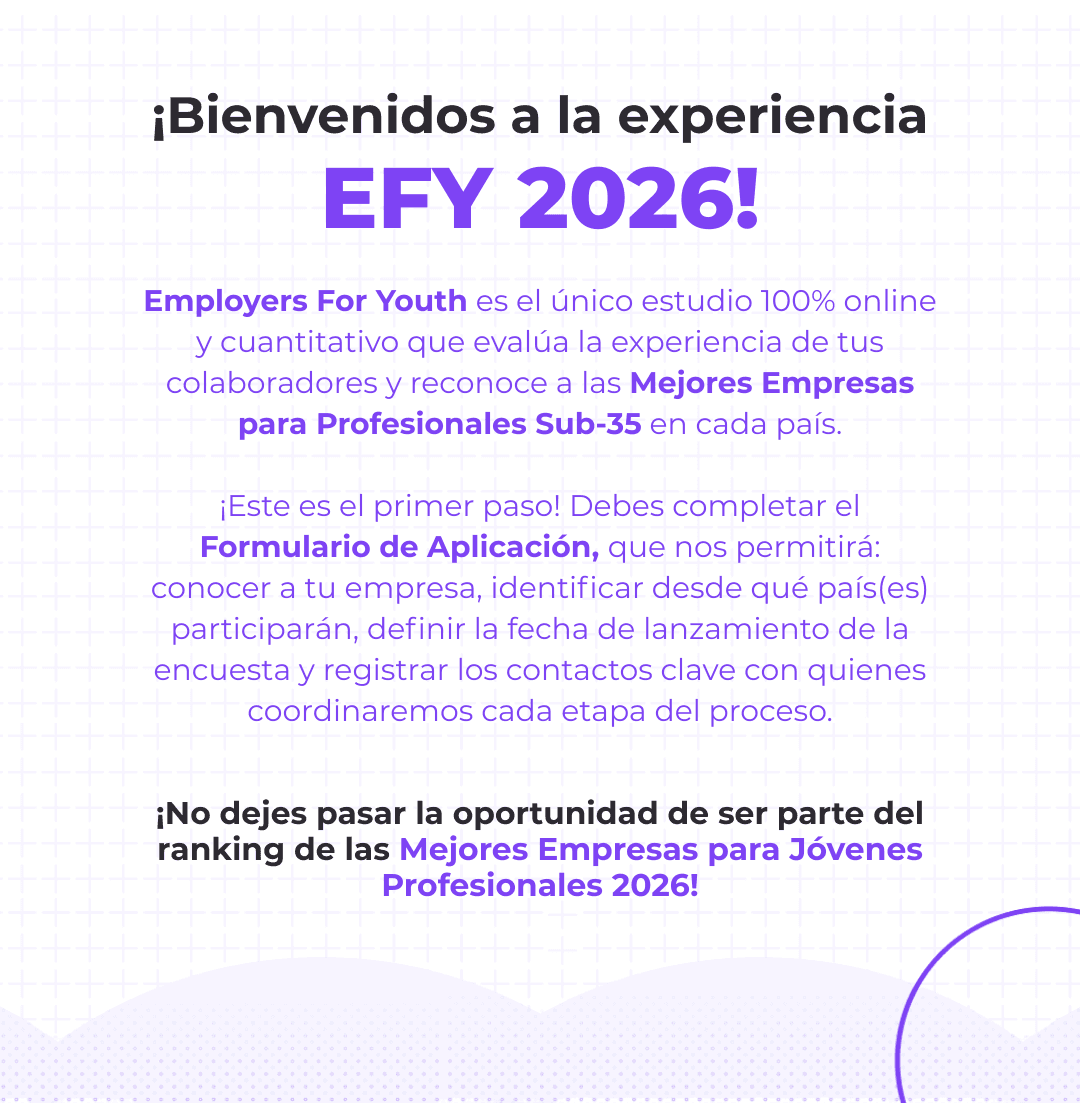 ¡Bienvenidos a la experiencia
EFY 2026!

Employers For Youth es el único estudio 100% online y cuantitativo que evalúa la experiencia de tus colaboradores y reconoce a las Mejores Empresas para Profesionales Sub-35 en cada país.

¡Este es el primer paso! Debes completar el Formulario de Aplicación, que nos permitirá: conocer a tu empresa, identificar desde qué país(es) participarán, definir la fecha de lanzamiento de la encuesta y registrar los contactos clave con quienes coordinaremos cada etapa del proceso.

¡No dejes pasar la oportunidad de ser parte del ranking de las Mejores Empresas para Jóvenes Profesionales 2026!